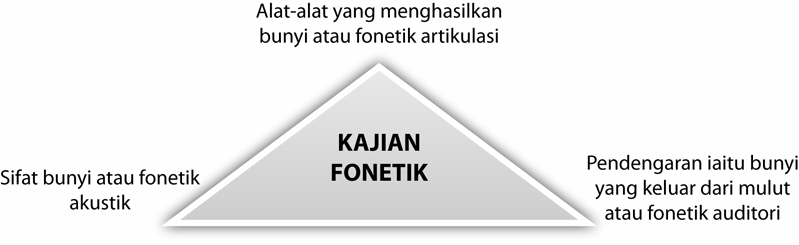 Alat-alat yang menghasilkan bunyi atau fonetik artikulasi

KAJIAN FONETIK

Sifat bunyi atau fonetik akustik

Pendengaran iaitu bunyi yang keluar dari mulut atau fonetik auditori